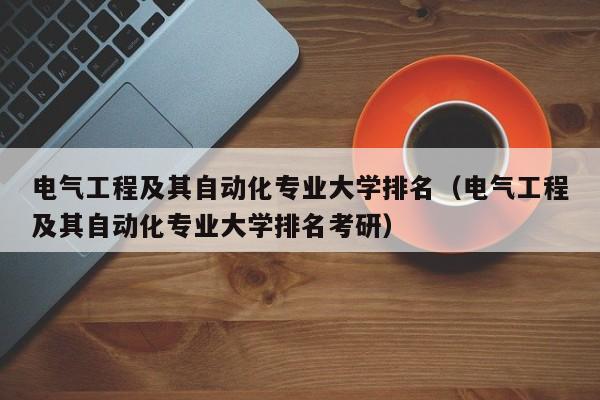 电气工程及其自动化专业大学排名（电气工程及其自动化专业大学排名考研）